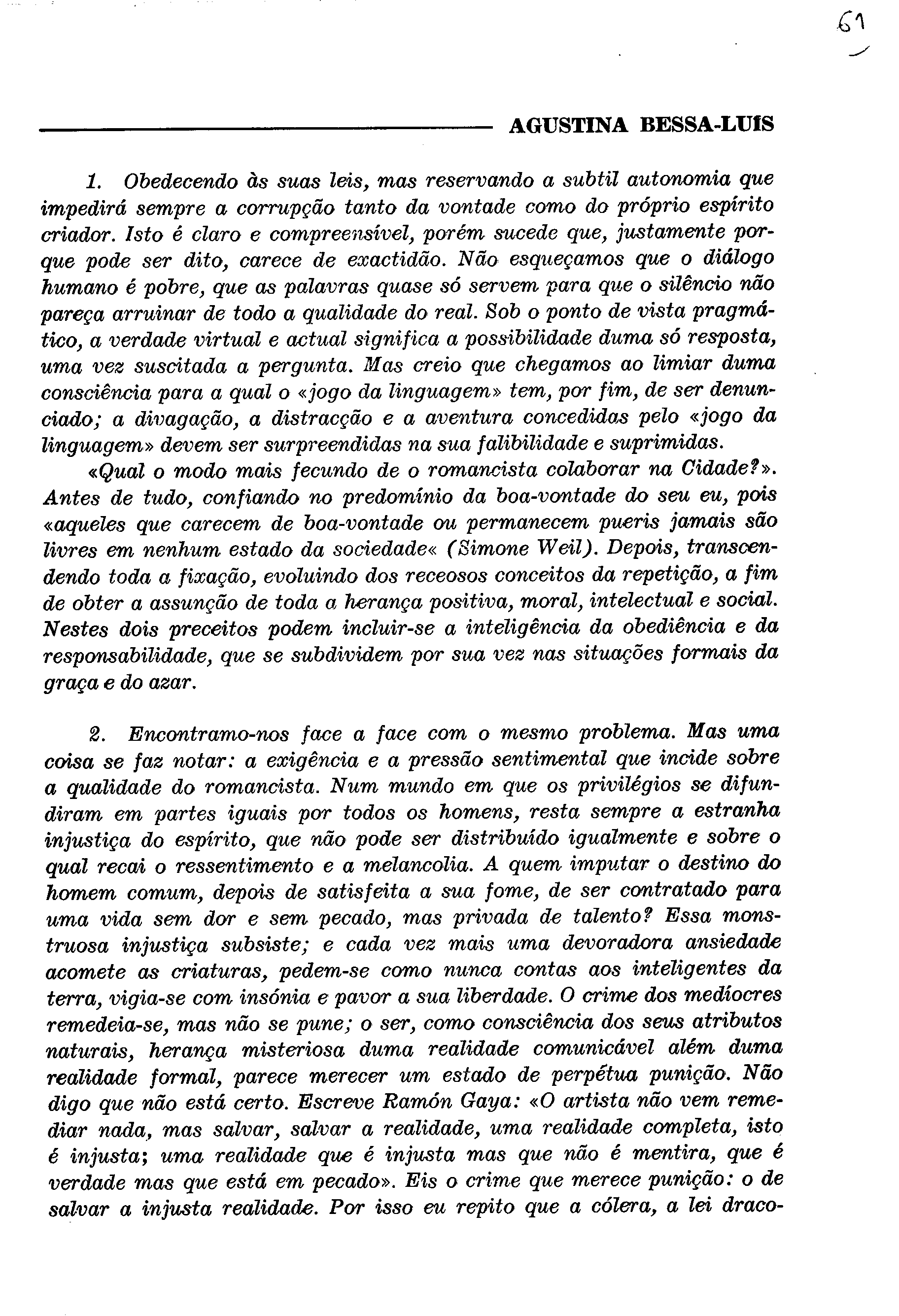 61

AGUSTINA BESSA-LUÍS

1. Obedecendo às suas leis, mas reservando a subtil autonomia que impedirá sempre a corrupção tanto da vontade como do próprio espírito criador. Isto é claro e compreensível, porém sucede que, justamente porque pode ser dito, carece de exactidão. Não esqueçamos que o diálogo humano é pobre, que as palavras quase só servem para que o silêncio não pareça arruinar de todo a qualidade do real. Sob o ponto de vista pragmático, a verdade virtual e actual significa a possibilidade duma só resposta, uma vez suscitada a pergunta. Mas creio que chegamos ao limiar duma consciência para a qual o «jogo da linguagem» tem, por fim, de ser denunciado; a divagação, a distracção e a aventura concedidas pelo «jogo da linguagem» devem ser surpreendidas na sua falibilidade e suprimidas.

«Qual o modo mais fecundo de o romancista colaborar na Cidade?». Antes de tudo, confiando no predomínio da boa-vontade do seu eu, pois «aqueles que carecem de boa-vontade ou permanecem pueris jamais são livres em nenhum estado da sociedade« (Simone Weil). Depois, transcendendo toda a fixação, evoluindo dos receosos conceitos da repetição, a fim de obter a assunção de toda a herança positiva, moral, intelectual e social. Nestes dois preceitos podem incluir-se a inteligência da obediência e da responsabilidade, que se subdividem por sua vez nas situações formais da graça e do azar.

2. Encontramo-nos face a face com o mesmo problema. Mas uma coisa se faz notar: a exigência e a pressão sentimental que incide sobre a qualidade do romancista. Num mundo em que os privilégios se difundiram em partes iguais por todos os homens, resta sempre a estranha injustiça do espírito, que não pode ser distribuído igualmente e sobre o qual recai o ressentimento e a melancolia. A quem imputar o destino do homem comum, depois de satisfeita a sua fome, de ser contratado para uma vida sem dor e sem pecado, mas privada de talento? Essa monstruosa injustiça subsiste; e cada vez mais uma devoradora ansiedade acomete as criaturas, pedem-se como nunca contas aos inteligentes da terra, vigia-se com insónia e pavor a sua liberdade. O crime dos medíocres remedeia-se, mas não se pune; o ser, como consciência dos seus atributos naturais, herança misteriosa duma realidade comunicável além duma realidade formal, parece merecer um estado de perpétua punição. Não digo que não está certo. Escreve Ramón Gaya: «O artista não vem remediar nada, mas salvar, salvar a realidade, uma realidade completa, isto é injusta; uma realidade que é injusta mas que não é mentira, que é verdade mas que está em pecado». Eis o crime que merece punição: o de salvar a injusta realidade. Por isso eu repito que a cólera, a lei draco-